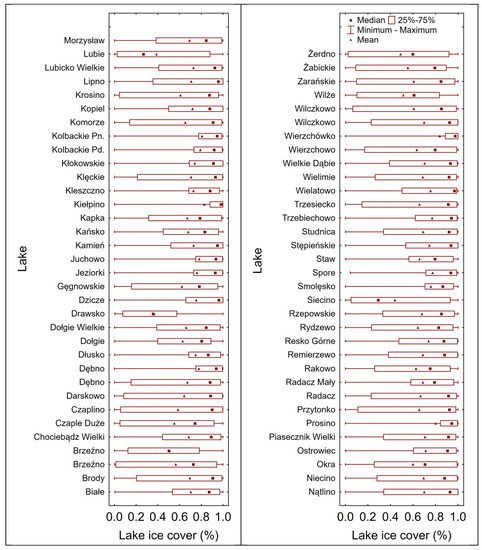 Lake

Morzysław
Lubie
Lubicko Wielkie
Lipno
Krosino
Kopiel
Komorze
Kolbackie Pn.
Kolbackie Pd.
Kłokowskie
Klęckie
Kleszczno
Kiełpino
Kapka
Kańsko
Kamień
Juchowo
Jeziorki
Gęgnowskie
Dzicze
Drawsko
Dołgie Wielkie
Dołgie
Dłusko
Dębno
Dębno
Darskowo
Czaplino
Czaple Duże
Chociebądz Wielki
Brzeźno
Brzeźno
Brody
Białe

0.0 0.2 0.4 0.6 0.8 1.0
Lake ice cover (%)

Median 25%-75%
Minimum - Maximum
Mean

Lake

Żerdno
Żabickie
Zarańskie
Wilże
Wilczkowo
Wilczkowo
Wierzchówko
Wierzchowo
Wielkie Dąbie
Wielimie
Wielatowo
Trzesiecko
Trzebiechowo
Studnica
Stępieńskie
Staw
Spore
Smolęsko
Siecino
Rzepowskie
Rydzewo
Resko Górne
Remierzewo
Rakowo
Radacz Mały
Radacz
Przytonko
Prosino
Piasecznik Wielki
Ostrowiec
Okra
Niecino
Nątlino

0.0 0.2 0.4 0.6 0.8 1.0
Lake ice cover (%)